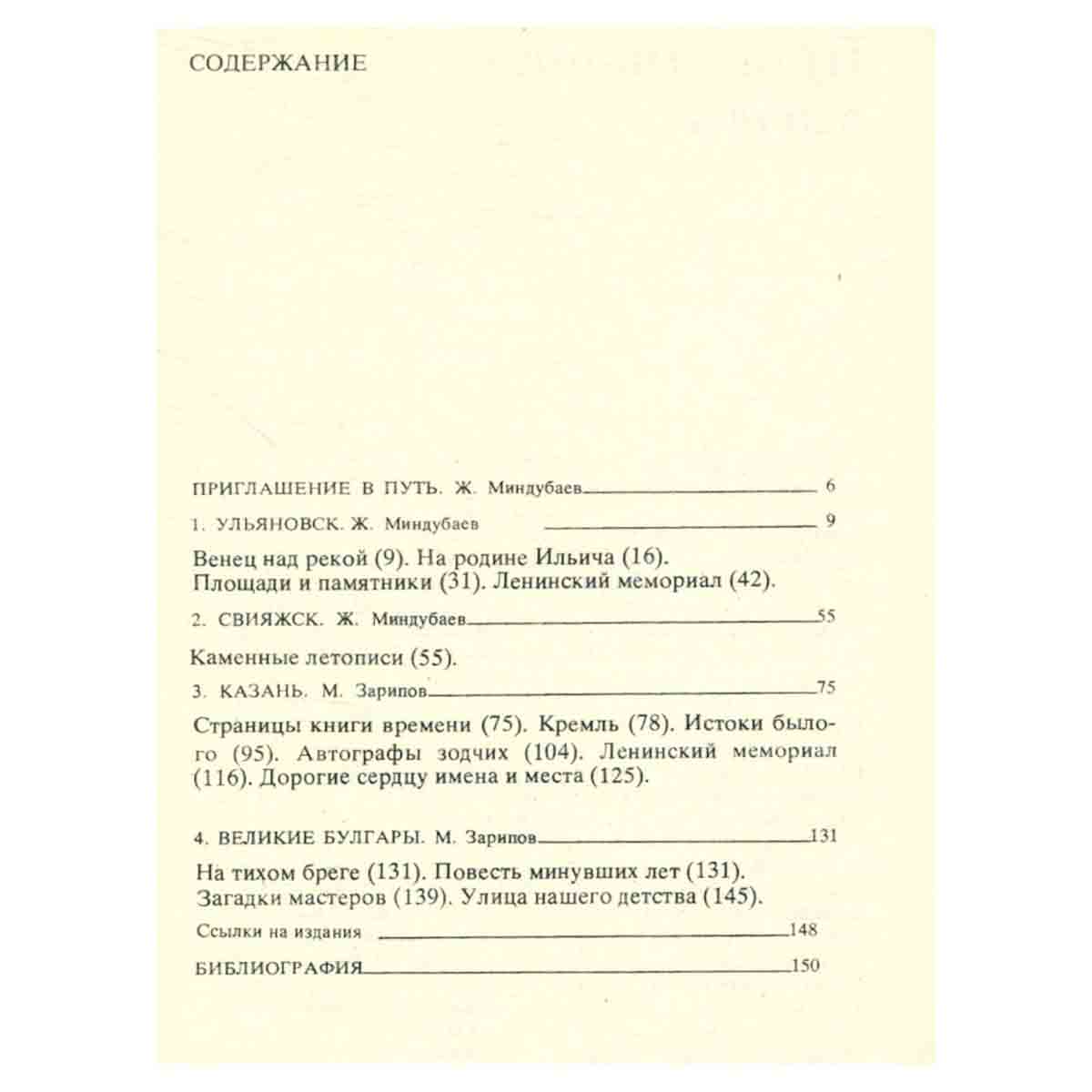 СОДЕРЖАНИЕ

ПРИГЛАШЕНИЕ В ПУТЬ. Ж. Миндубаев 6

1. УЛЬЯНОВСК. Ж. Миндубаев 9

Венец над рекой (9). На родине Ильича (16). Площади и памятники (31). Ленинский мемориал (42).

2. СВИЯЖСК. Ж. Миндубаев 55

Каменные летописи (55).

3. КАЗАНЬ. М. Зарипов 75

Страницы книги времени (75). Кремль (78). Истоки былого (95). Автографы зодчих (104). Ленинский мемориал (116). Дорогие сердцу имена и места (125).

4. ВЕЛИКИЕ БУЛГАРЫ. М. Зарипов 131

На тихом бреге (131). Повесть минувших лет (131). Загадки мастеров (139). Улица нашего детства (145).

Ссылки на издания 148

БИБЛИОГРАФИЯ 150